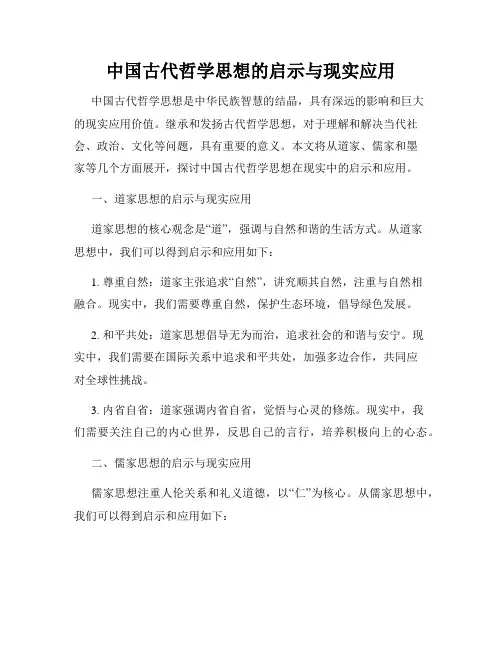 中国古代哲学思想的启示与现实应用

中国古代哲学思想是中华民族智慧的结晶，具有深远的影响和巨大的现实应用价值。继承和发扬古代哲学思想，对于理解和解决当代社会、政治、文化等问题，具有重要的意义。本文将从道家、儒家和墨家等几个方面展开，探讨中国古代哲学思想在现实中的启示和应用。

一、道家思想的启示与现实应用

道家思想的核心观念是“道”，强调与自然和谐的生活方式。从道家思想中，我们可以得到启示和应用如下：

1. 尊重自然：道家主张追求“自然”，讲究顺其自然，注重与自然相融合。现实中，我们需要尊重自然，保护生态环境，倡导绿色发展。

2. 和平共处：道家思想倡导无为而治，追求社会的和谐与安宁。现实中，我们需要在国际关系中追求和平共处，加强多边合作，共同应对全球性挑战。

3. 内省自省：道家强调内省自省，觉悟与心灵的修炼。现实中，我们需要关注自己的内心世界，反思自己的言行，培养积极向上的心态。

二、儒家思想的启示与现实应用

儒家思想注重人伦关系和礼义道德，以“仁”为核心。从儒家思想中，我们可以得到启示和应用如下：